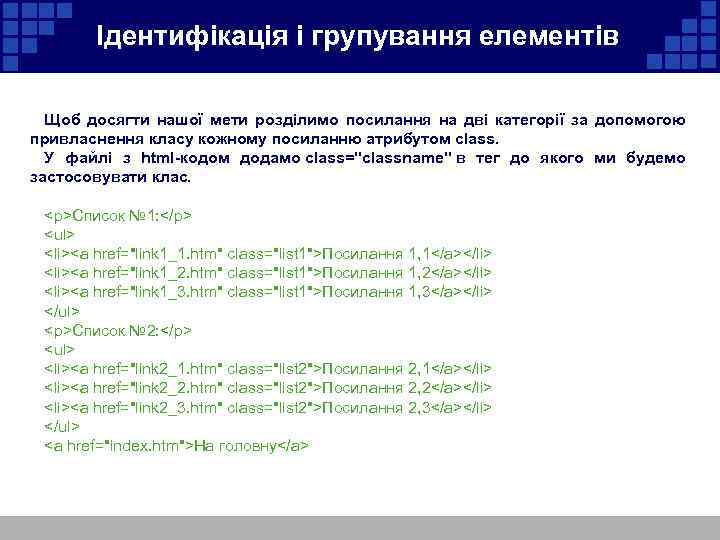 Ідентифікація і групування елементів

Щоб досягти нашої мети розділимо посилання на дві категорії за допомогою привласнення класу кожному посиланню атрибутом class.

У файлі з html-кодом додамо class="classname" в тег до якого ми будемо застосовувати клас.

<p>Список №1:</p>
<ul>
<li><a href="link1_1.htm" class="list1">Посилання 1,1</a></li>
<li><a href="link1_2.htm" class="list1">Посилання 1,2</a></li>
<li><a href="link1_3.htm" class="list1">Посилання 1,3</a></li>
</ul>
<p>Список №2:</p>
<ul>
<li><a href="link2_1.htm" class="list2">Посилання 2,1</a></li>
<li><a href="link2_2.htm" class="list2">Посилання 2,2</a></li>
<li><a href="link2_3.htm" class="list2">Посилання 2,3</a></li>
</ul>
<a href="index.htm">На головну</a>